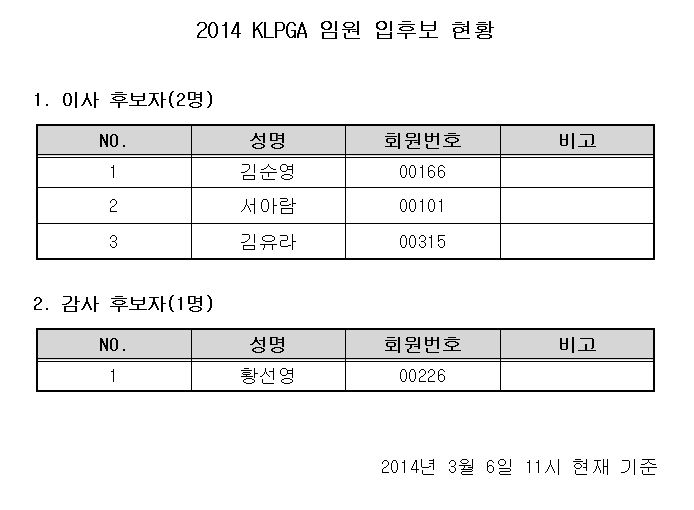 2014 KLPGA 임원 입후보 현황

1. 이사 후보자(2명)

| NO. | 성명 | 회원번호 | 비고 |
|---|---|---|---|
| 1 | 김순영 | 00166 | |
| 2 | 서아람 | 00101 | |
| 3 | 김유라 | 00315 | |

2. 감사 후보자(1명)

| NO. | 성명 | 회원번호 | 비고 |
|---|---|---|---|
| 1 | 황선영 | 00226 | |

2014년 3월 6일 11시 현재 기준